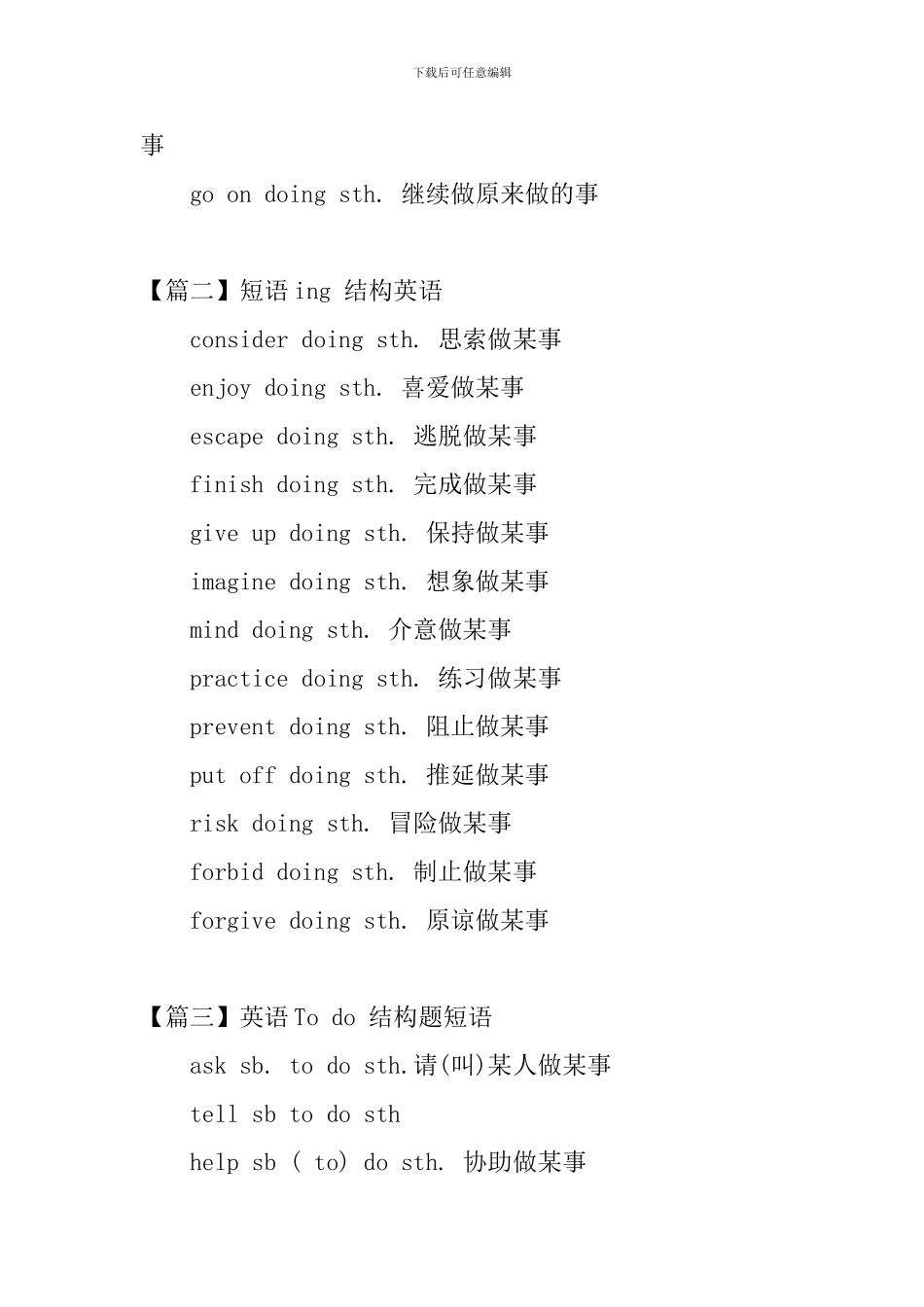 下载后可任意编辑

事

go on doing sth. 继续做原来做的事

【篇二】短语 ing 结构英语

consider doing sth. 思索做某事

enjoy doing sth. 喜爱做某事

escape doing sth. 逃脱做某事

finish doing sth. 完成做某事

give up doing sth. 保持做某事

imagine doing sth. 想象做某事

mind doing sth. 介意做某事

practice doing sth. 练习做某事

prevent doing sth. 阻止做某事

put off doing sth. 推延做某事

risk doing sth. 冒险做某事

forbid doing sth. 制止做某事

forgive doing sth. 原谅做某事

【篇三】英语 To do 结构题短语

ask sb. to do sth.请(叫)某人做某事

tell sb to do sth

help sb ( to) do sth. 协助做某事